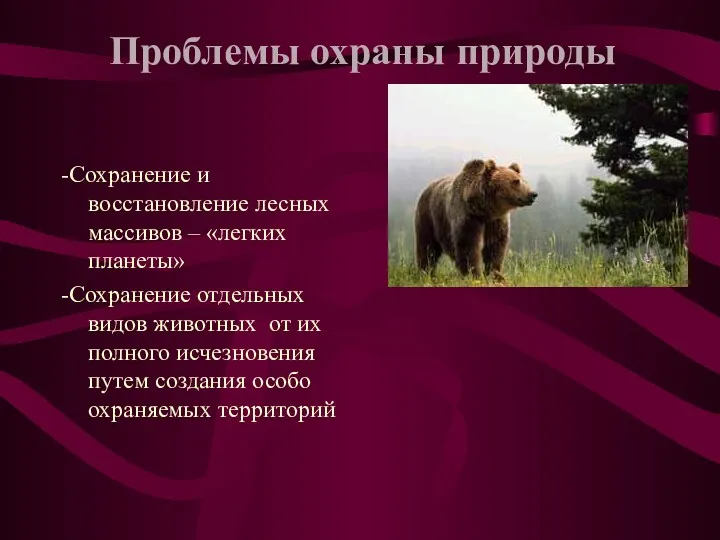 Проблемы охраны природы

-Сохранение и восстановление лесных массивов – «легких планеты»

-Сохранение отдельных видов животных от их полного исчезновения путем создания особо охраняемых территорий